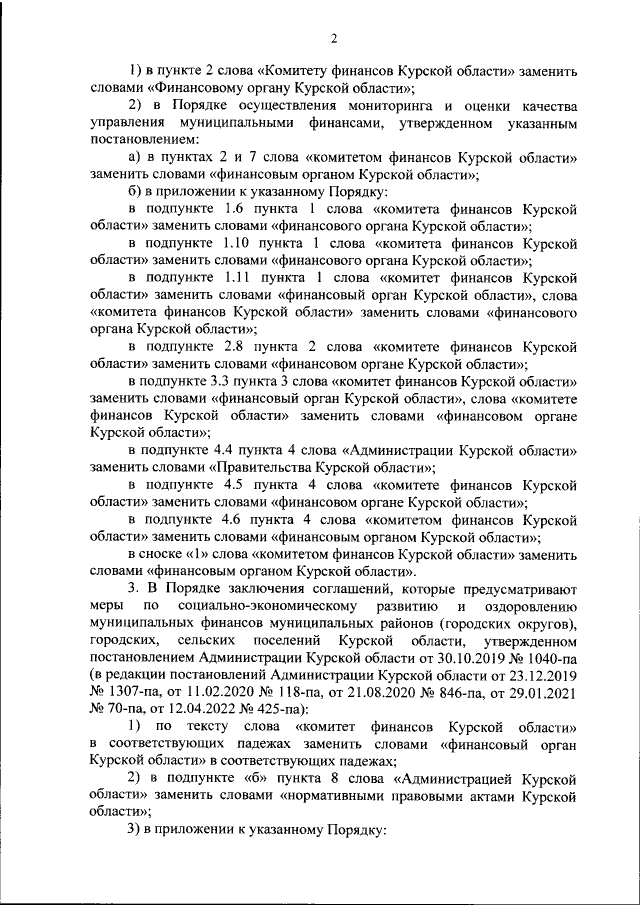 2

1) в пункте 2 слова «Комитету финансов Курской области» заменить словами «Финансовому органу Курской области»;

2) в Порядке осуществления мониторинга и оценки качества управления муниципальными финансами, утвержденном указанным постановлением:

а) в пунктах 2 и 7 слова «комитетом финансов Курской области» заменить словами «финансовым органом Курской области»;

б) в приложении к указанному Порядку:

в подпункте 1.6 пункта 1 слова «комитета финансов Курской области» заменить словами «финансового органа Курской области»;

в подпункте 1.10 пункта 1 слова «комитета финансов Курской области» заменить словами «финансового органа Курской области»;

в подпункте 1.11 пункта 1 слова «комитет финансов Курской области» заменить словами «финансовый орган Курской области», слова «комитета финансов Курской области» заменить словами «финансового органа Курской области»;

в подпункте 2.8 пункта 2 слова «комитете финансов Курской области» заменить словами «финансовом органе Курской области»;

в подпункте 3.3 пункта 3 слова «комитет финансов Курской области» заменить словами «финансовый орган Курской области», слова «комитете финансов Курской области» заменить словами «финансовом органе Курской области»;

в подпункте 4.4 пункта 4 слова «Администрации Курской области» заменить словами «Правительства Курской области»;

в подпункте 4.5 пункта 4 слова «комитете финансов Курской области» заменить словами «финансовом органе Курской области»;

в подпункте 4.6 пункта 4 слова «комитетом финансов Курской области» заменить словами «финансовым органом Курской области»;

в сноске «1» слова «комитетом финансов Курской области» заменить словами «финансовым органом Курской области».

3. В Порядке заключения соглашений, которые предусматривают меры по социально-экономическому развитию и оздоровлению муниципальных финансов муниципальных районов (городских округов), городских, сельских поселений Курской области, утвержденном постановлением Администрации Курской области от 30.10.2019 № 1040-па (в редакции постановлений Администрации Курской области от 23.12.2019 № 1307-па, от 11.02.2020 № 118-па, от 21.08.2020 № 846-па, от 29.01.2021 № 70-па, от 12.04.2022 № 425-па):

1) по тексту слова «комитет финансов Курской области» в соответствующих падежах заменить словами «финансовый орган Курской области» в соответствующих падежах;

2) в подпункте «б» пункта 8 слова «Администрацией Курской области» заменить словами «нормативными правовыми актами Курской области»;

3) в приложении к указанному Порядку: